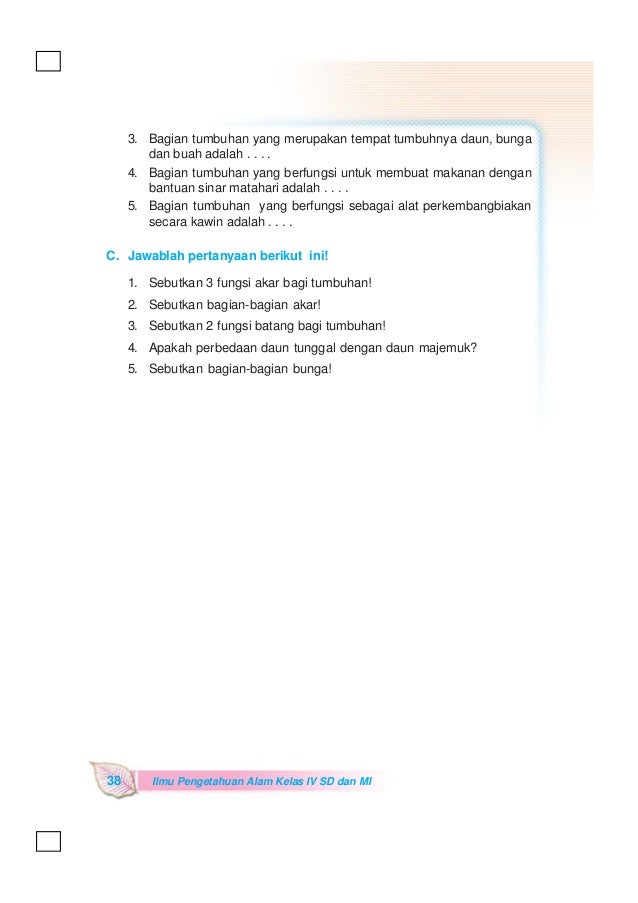 3. Bagian tumbuhan yang merupakan tempat tumbuhnya daun, bunga dan buah adalah . . . .
4. Bagian tumbuhan yang berfungsi untuk membuat makanan dengan bantuan sinar matahari adalah . . . .
5. Bagian tumbuhan yang berfungsi sebagai alat perkembangbiakan secara kawin adalah . . . .

C. Jawablah pertanyaan berikut ini!

1. Sebutkan 3 fungsi akar bagi tumbuhan!
2. Sebutkan bagian-bagian akar!
3. Sebutkan 2 fungsi batang bagi tumbuhan!
4. Apakah perbedaan daun tunggal dengan daun majemuk?
5. Sebutkan bagian-bagian bunga!

38 Ilmu Pengetahuan Alam Kelas IV SD dan MI